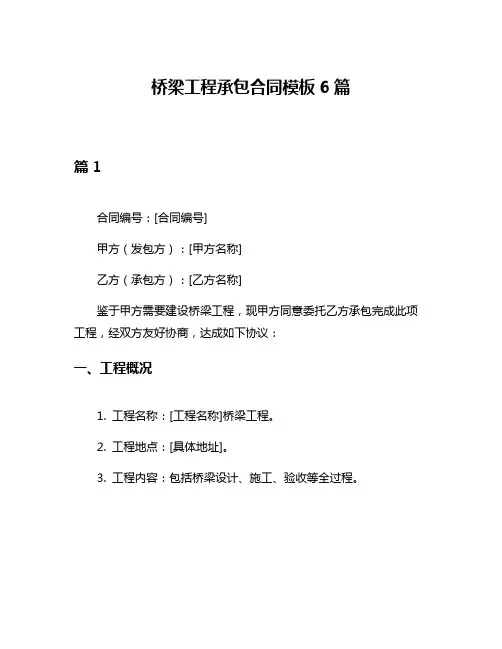 桥梁工程承包合同模板 6 篇

篇 1

合同编号：[合同编号]

甲方（发包方）：[甲方名称]

乙方（承包方）：[乙方名称]

鉴于甲方需要建设桥梁工程，现甲方同意委托乙方承包完成此项工程，经双方友好协商，达成如下协议：

一、工程概况

1. 工程名称：[工程名称]桥梁工程。

2. 工程地点：[具体地址]。

3. 工程内容：包括桥梁设计、施工、验收等全过程。